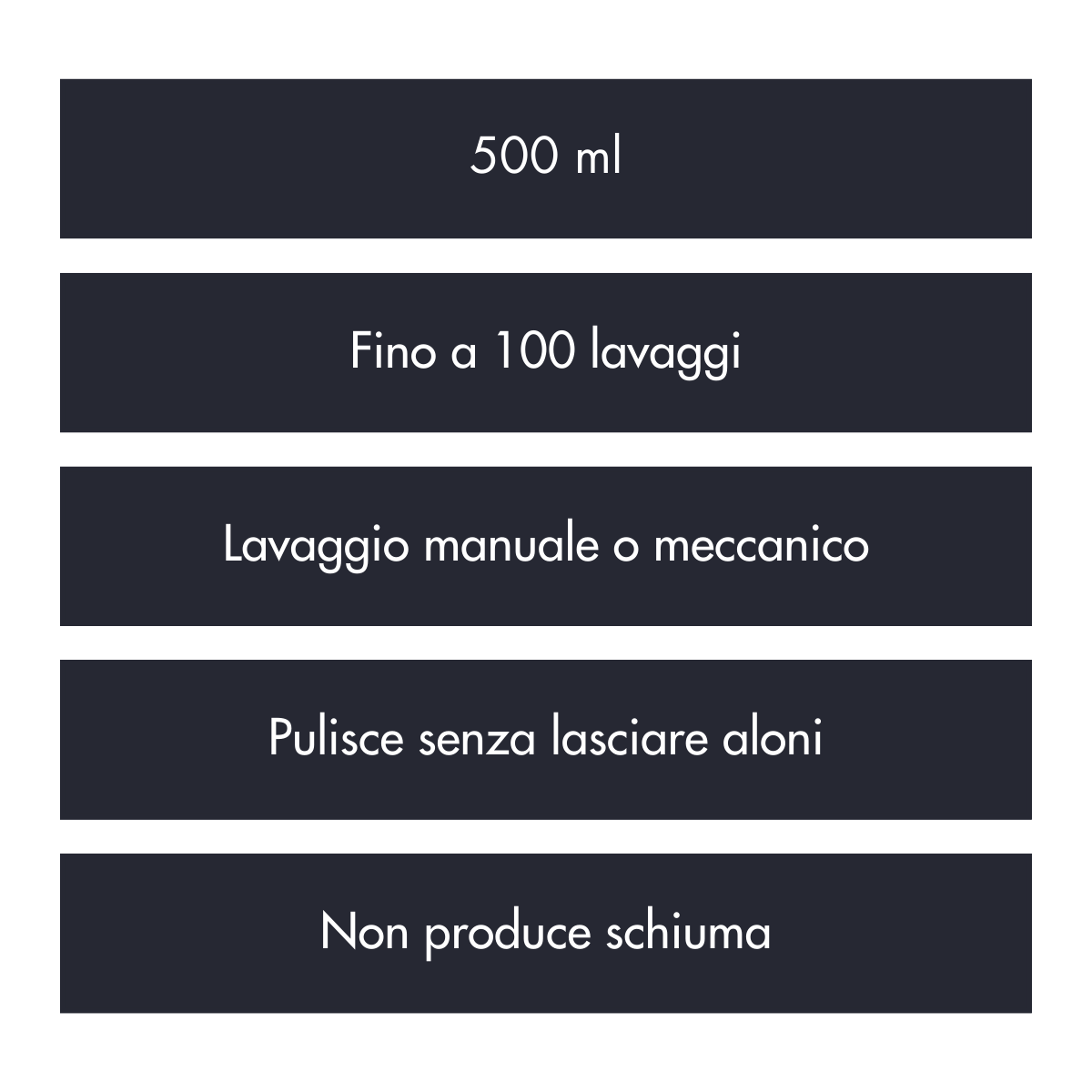 500 ml

Fino a 100 lavaggi

Lavaggio manuale o meccanico

Pulisce senza lasciare aloni

Non produce schiuma